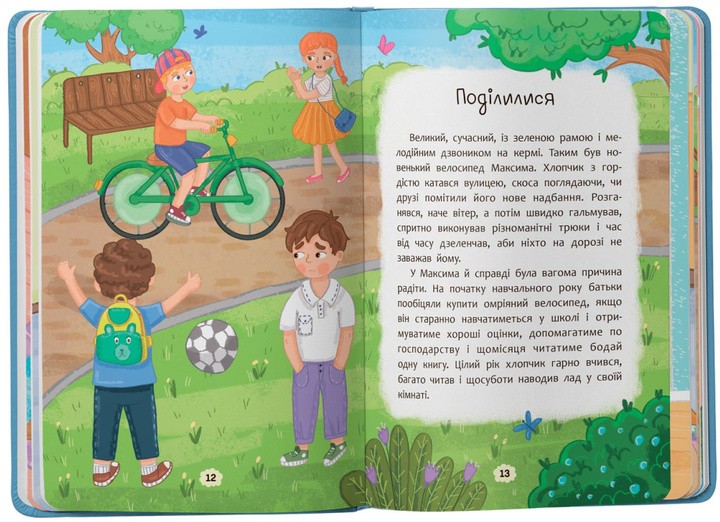 12

Поділилися

Великий, сучасний, із зеленою рамою і мелодійним дзвоником на кермі. Таким був новенький велосипед Максима. Хлопчик з гордістю катався вулицею, скоса поглядаючи, чи друзі помітили його нове надбання. Розганявся, наче вітер, а потім швидко гальмував, спритно виконував різноманітні трюки і час від часу дзеленчав, аби ніхто на дорозі не заважав йому.

У Максима й справді була вагома причина радіти. На початку навчального року батьки пообіцяли купити омріяний велосипед, якщо він старанно навчатиметься у школі і отримуватиме хороші оцінки, допомагатиме по господарству і щомісяця читатиме бодай одну книгу. Цілий рік хлопчик гарно вчився, багато читав і щосуботи наводив лад у своїй кімнаті.

13